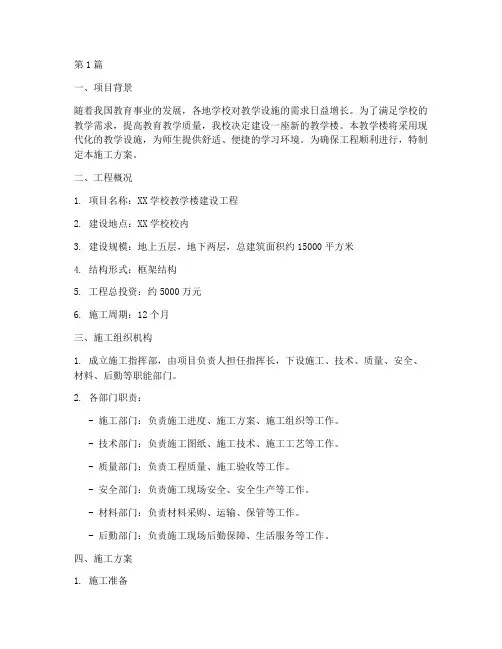 第 1 篇

一、项目背景

随着我国教育事业的发展，各地学校对教学设施的需求日益增长。为了满足学校的教学需求，提高教育教学质量，我校决定建设一座新的教学楼。本教学楼将采用现代化的教学设施，为师生提供舒适、便捷的学习环境。为确保工程顺利进行，特制定本施工方案。

二、工程概况

1. 项目名称：XX 学校教学楼建设工程

2. 建设地点：XX 学校校内

3. 建设规模：地上五层，地下两层，总建筑面积约 15000 平方米

4. 结构形式：框架结构

5. 工程总投资：约 5000 万元

6. 施工周期：12 个月

三、施工组织机构

1. 成立施工指挥部，由项目负责人担任指挥长，下设施工、技术、质量、安全、材料、后勤等职能部门。

2. 各部门职责：

- 施工部门：负责施工进度、施工方案、施工组织等工作。

- 技术部门：负责施工图纸、施工技术、施工工艺等工作。

- 质量部门：负责工程质量、施工验收等工作。

- 安全部门：负责施工现场安全、安全生产等工作。

- 材料部门：负责材料采购、运输、保管等工作。

- 后勤部门：负责施工现场后勤保障、生活服务等工作。

四、施工方案

1. 施工准备